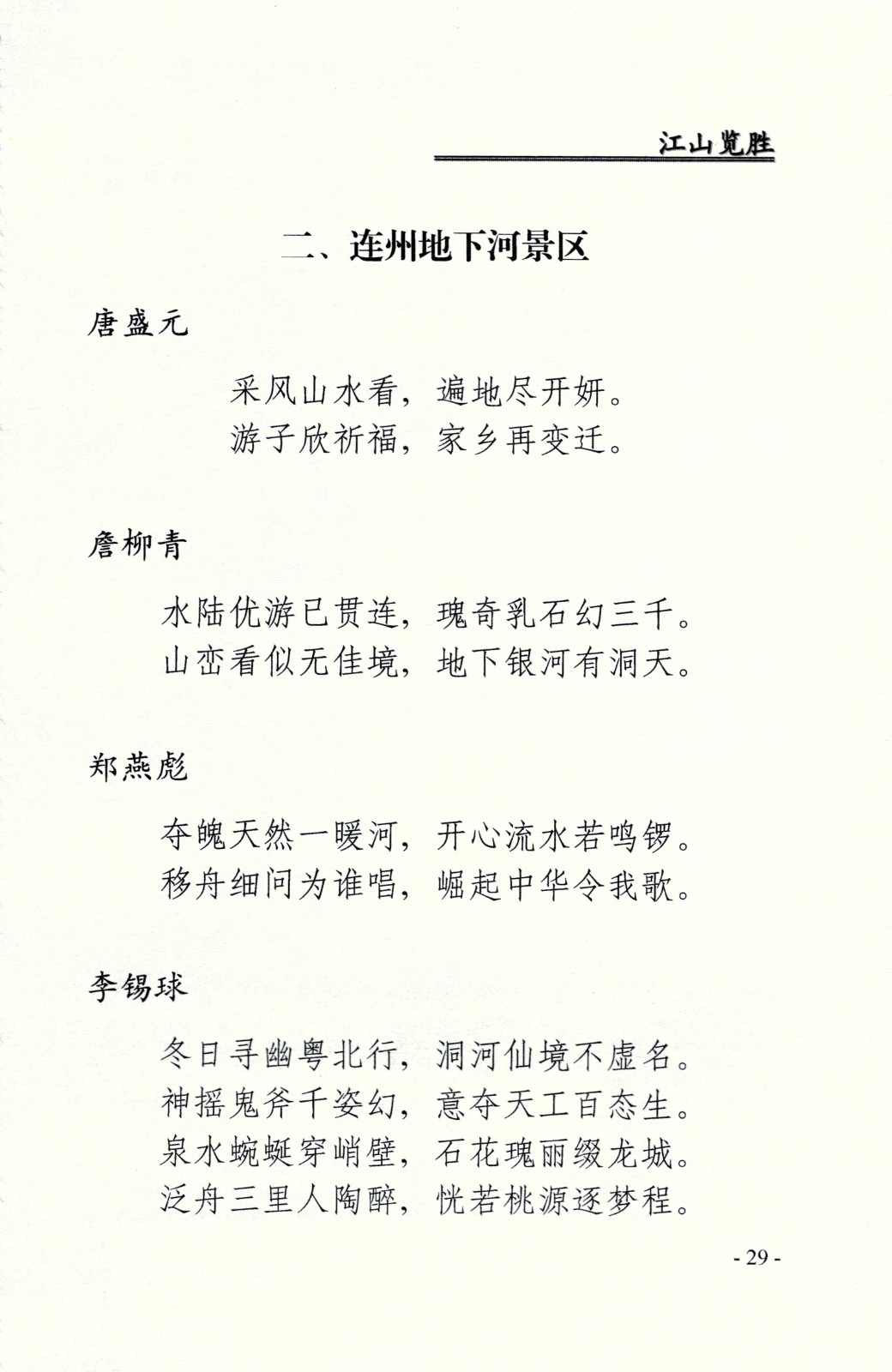 江山览胜

二、连州地下河景区

唐盛元

采风山水看，遍地尽开妍。
游子欣祈福，家乡再变迁。

詹柳青

水陆优游已贯连，瑰奇乳石幻三千。
山峦看似无佳境，地下银河有洞天。

郑燕彪

夺魄天然一暖河，开心流水若鸣锣。
移舟细问为谁唱，崛起中华令我歌。

李锡球

冬日寻幽粤北行，洞河仙境不虚名。
神摇鬼斧千姿幻，意夺天工百态生。
泉水蜿蜒穿峭壁，石花瑰丽缀龙城。
泛舟三里人陶醉，恍若桃源逐梦程。

- 29 -